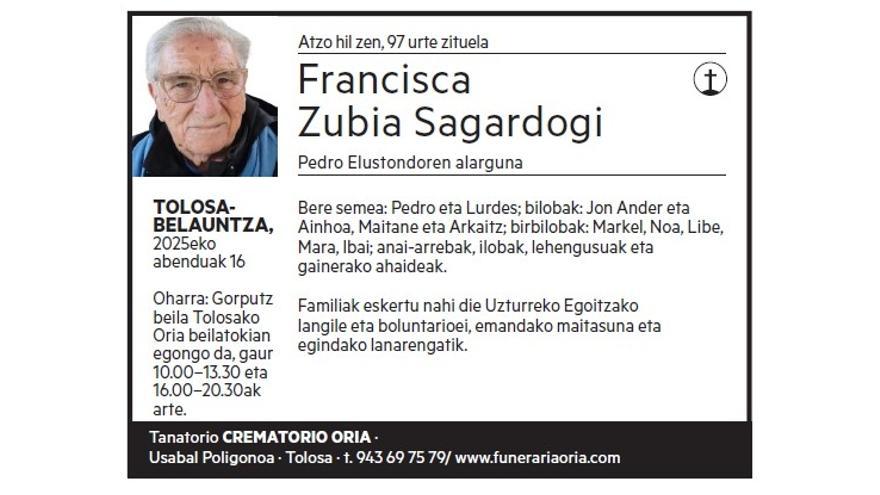 Atzo hil zen, 97 urte zituela

Francisca Zubia Sagardogi

Pedro Elustondoren alarguna

TOLOSA-BELAUNTZA, 2025eko abenduak 16

Oharra: Gorputz beila Tolosako Oria beilatokian egongo da, gaur 10.00–13.30 eta 16.00–20.30ak arte.

Bere semea: Pedro eta Lurdes; bilobak: Jon Ander eta Ainhoa, Maitane eta Arkaitz; birbilobak: Markel, Noa, Libe, Mara, Ibai; anai-arrebak, ilobak, lehengusuak eta gainerako ahaideak.

Familiak eskertu nahi die Uzturreko Egoitzako langile eta boluntarioei, emandako maitasuna eta egindako lanarengatik.

Tanatorio CREMATORIO ORIA · Usabal Poligonoa · Tolosa · t. 943 69 75 79/ www.funerariaoria.com